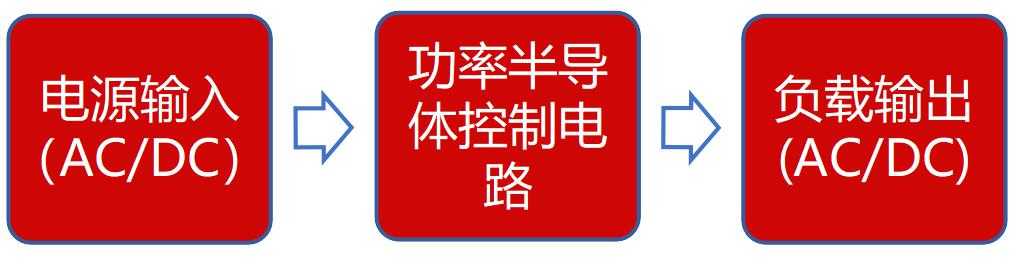 电源输入
(AC/DC)

功率半导体控制电路

负载输出
(AC/DC)